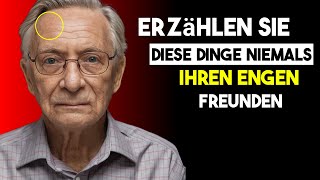 ERZäHLEN SIE
DIESE DINGE NIEMALS
IHREN ENGEN
FREUNDEN